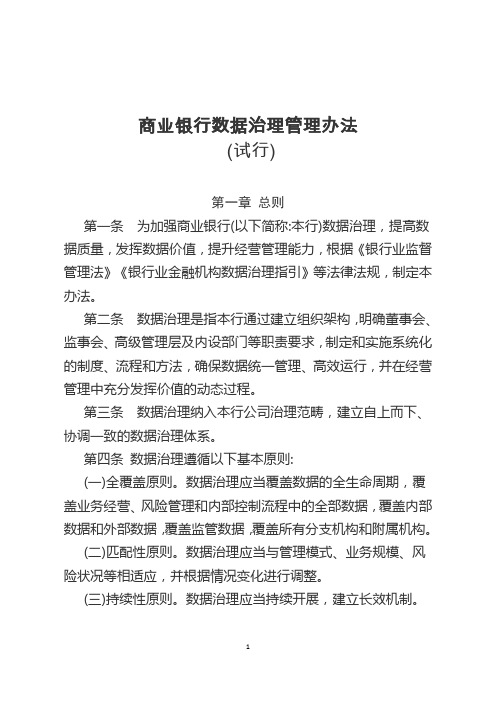 商业银行数据治理管理办法
(试行)

第一章 总则

第一条 为加强商业银行(以下简称:本行)数据治理，提高数据质量，发挥数据价值，提升经营管理能力，根据《银行业监督管理法》《银行业金融机构数据治理指引》等法律法规，制定本办法。

第二条 数据治理是指本行通过建立组织架构，明确董事会、监事会、高级管理层及内设部门等职责要求，制定和实施系统化的制度、流程和方法，确保数据统一管理、高效运行，并在经营管理中充分发挥价值的动态过程。

第三条 数据治理纳入本行公司治理范畴，建立自上而下、协调一致的数据治理体系。

第四条 数据治理遵循以下基本原则:

(一)全覆盖原则。数据治理应当覆盖数据的全生命周期，覆盖业务经营、风险管理和内部控制流程中的全部数据，覆盖内部数据和外部数据，覆盖监管数据，覆盖所有分支机构和附属机构。

(二)匹配性原则。数据治理应当与管理模式、业务规模、风险状况等相适应，并根据情况变化进行调整。

(三)持续性原则。数据治理应当持续开展，建立长效机制。

1